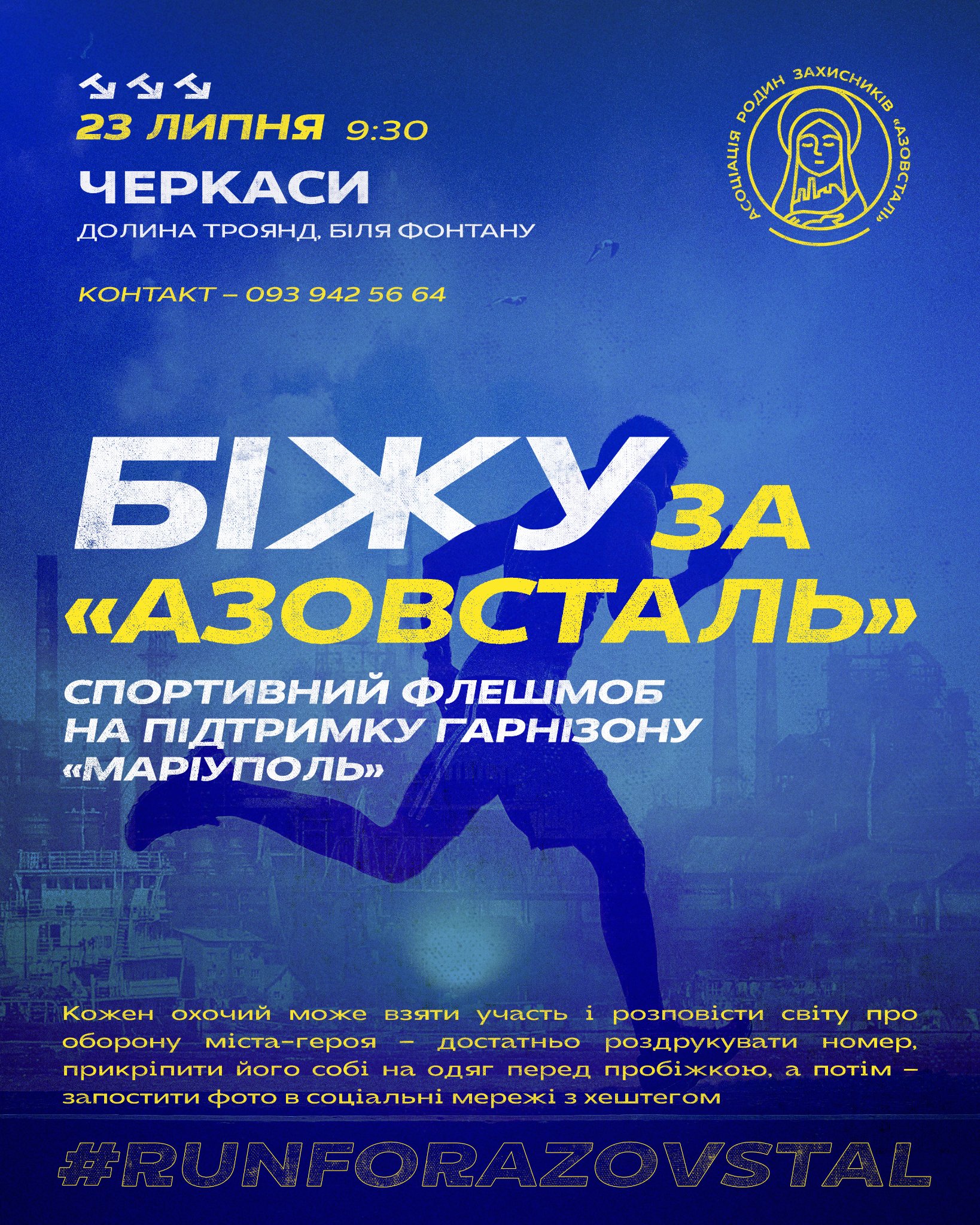 23 ЛИПНЯ 9:30

ЧЕРКАСИ

ДОЛИНА ТРОЯНД, БІЛЯ ФОНТАНУ

КОНТАКТ – 093 942 56 64

АСОЦІАЦІЯ РОДИН ЗАХИСНИКІВ «АЗОВСТАЛІ»

БІЖУ ЗА «АЗОВСТАЛЬ»

СПОРТИВНИЙ ФЛЕШМОБ НА ПІДТРИМКУ ГАРНІЗОНУ «МАРІУПОЛЬ»

Кожен охочий може взяти участь і розповісти світу про оборону міста-героя – достатньо роздрукувати номер, прикріпити його собі на одяг перед пробіжкою, а потім – запостити фото в соціальні мережі з хештегом

#RUNFORAZOVSTAL